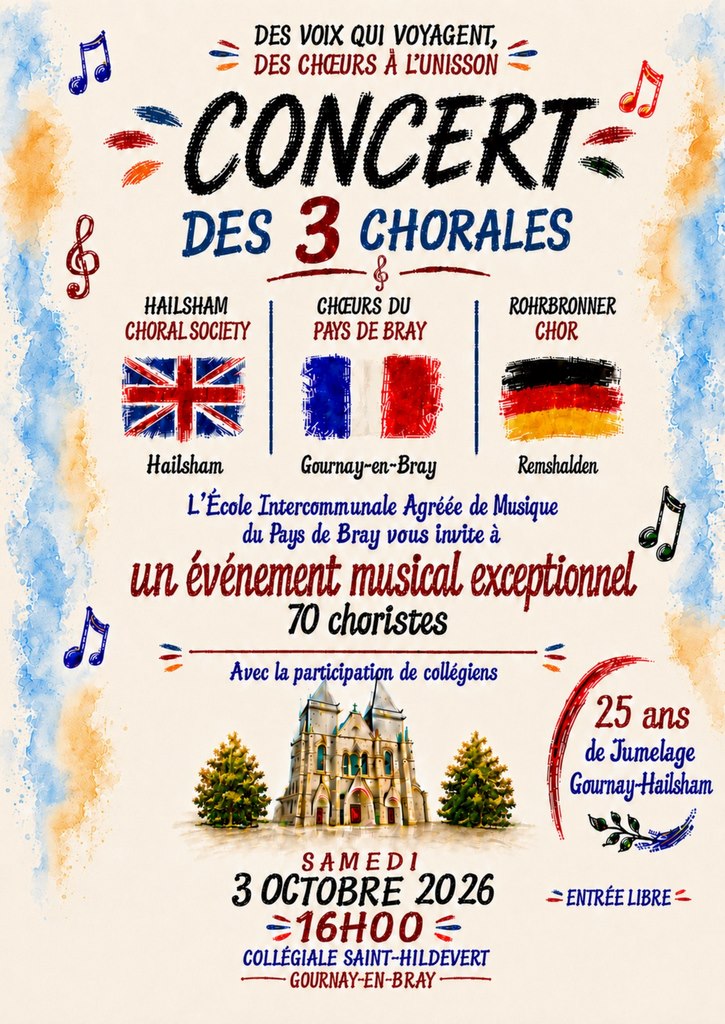 DES VOIX QUI VOYAGENT,
DES CHŒURS À L'UNISSON

CONCERT

DES 3 CHORALES

HAILSHAM
CHORAL SOCIETY

Hailsham

CHŒURS DU
PAYS DE BRAY

Gournay-en-Bray

ROHRBRONNER
CHOR

Remshalden

L'École Intercommunale Agréée de Musique du Pays de Bray vous invite à

un événement musical exceptionnel

70 choristes

Avec la participation de collégiens

25 ans
de Jumelage
Gournay-Hailsham

SAMEDI
3 OCTOBRE 2026
16H00
COLLÉGIALE SAINT-HILDEVERT
GOURNAY-EN-BRAY

ENTRÉE LIBRE